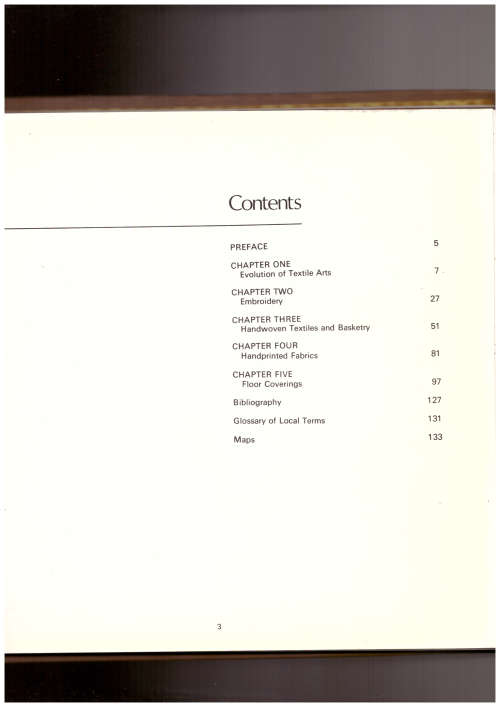 Contents

PREFACE 5

CHAPTER ONE
Evolution of Textile Arts 7

CHAPTER TWO
Embroidery 27

CHAPTER THREE
Handwoven Textiles and Basketry 51

CHAPTER FOUR
Handprinted Fabrics 81

CHAPTER FIVE
Floor Coverings 97

Bibliography 127

Glossary of Local Terms 131

Maps 133

3